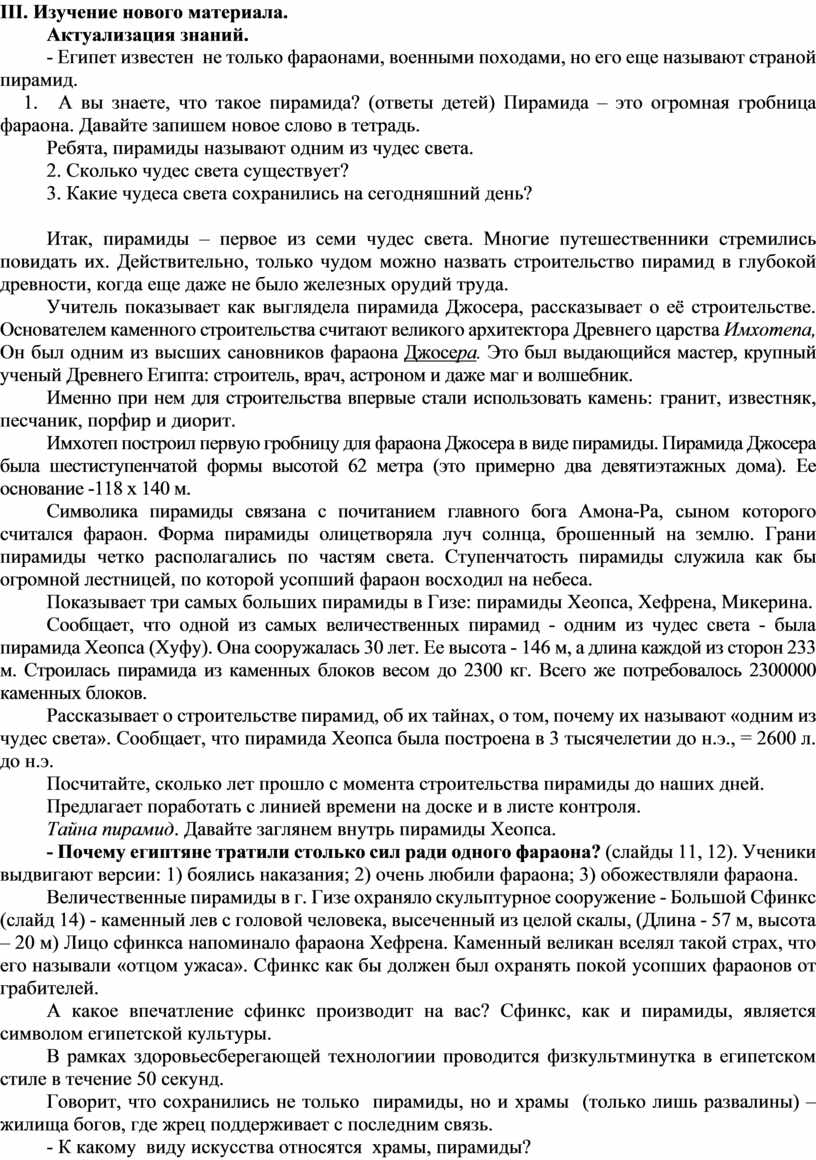 III. Изучение нового материала.
Актуализация знаний.
- Египет известен не только фараонами, военными походами, но его еще называют страной пирамид.
1. А вы знаете, что такое пирамида? (ответы детей) Пирамида – это огромная гробница фараона. Давайте запишем новое слово в тетрадь.
Ребята, пирамиды называют одним из чудес света.
2. Сколько чудес света существует?
3. Какие чудеса света сохранились на сегодняшний день?

Итак, пирамиды – первое из семи чудес света. Многие путешественники стремились повидать их. Действительно, только чудом можно назвать строительство пирамид в глубокой древности, когда еще даже не было железных орудий труда.
Учитель показывает как выглядела пирамида Джосера, рассказывает о её строительстве. Основателем каменного строительства считают великого архитектора Древнего царства Имхотепа, Он был одним из высших сановников фараона Джосера. Это был выдающийся мастер, крупный ученый Древнего Египта: строитель, врач, астроном и даже маг и волшебник.
Именно при нем для строительства впервые стали использовать камень: гранит, известняк, песчаник, порфир и диорит.
Имхотеп построил первую гробницу для фараона Джосера в виде пирамиды. Пирамида Джосера была шестиступенчатой формы высотой 62 метра (это примерно два девятиэтажных дома). Ее основание -118 х 140 м.
Символика пирамиды связана с почитанием главного бога Амона-Ра, сыном которого считался фараон. Форма пирамиды олицетворяла луч солнца, брошенный на землю. Грани пирамиды четко располагались по частям света. Ступенчатость пирамиды служила как бы огромной лестницей, по которой усопший фараон восходил на небеса.
Показывает три самых больших пирамиды в Гизе: пирамиды Хеопса, Хефрена, Микерина.
Сообщает, что одной из самых величественных пирамид - одним из чудес света - была пирамида Хеопса (Хуфу). Она сооружалась 30 лет. Ее высота - 146 м, а длина каждой из сторон 233 м. Строилась пирамида из каменных блоков весом до 2300 кг. Всего же потребовалось 2300000 каменных блоков.
Рассказывает о строительстве пирамид, об их тайнах, о том, почему их называют «одним из чудес света». Сообщает, что пирамида Хеопса была построена в 3 тысячелетии до н.э., = 2600 л. до н.э.
Посчитайте, сколько лет прошло с момента строительства пирамиды до наших дней.
Предлагает поработать с линией времени на доске и в листе контроля.
Тайна пирамид. Давайте заглянем внутрь пирамиды Хеопса.
- Почему египтяне тратили столько сил ради одного фараона? (слайды 11, 12). Ученики выдвигают версии: 1) боялись наказания; 2) очень любили фараона; 3) обожествляли фараона.
Величественные пирамиды в г. Гизе охраняло скульптурное сооружение - Большой Сфинкс (слайд 14) - каменный лев с головой человека, высеченный из целой скалы, (Длина - 57 м, высота – 20 м) Лицо сфинкса напоминало фараона Хефрена. Каменный великан вселял такой страх, что его называли «отцом ужаса». Сфинкс как бы должен был охранять покой усопших фараонов от грабителей.
А какое впечатление сфинкс производит на вас? Сфинкс, как и пирамиды, является символом египетской культуры.
В рамках здоровьесберегающей технологиии проводится физкультминутка в египетском стиле в течение 50 секунд.
Говорит, что сохранились не только пирамиды, но и храмы (только лишь развалины) – жилища богов, где жрец поддерживает с последним связь.
- К какому виду искусства относятся храмы, пирамиды?